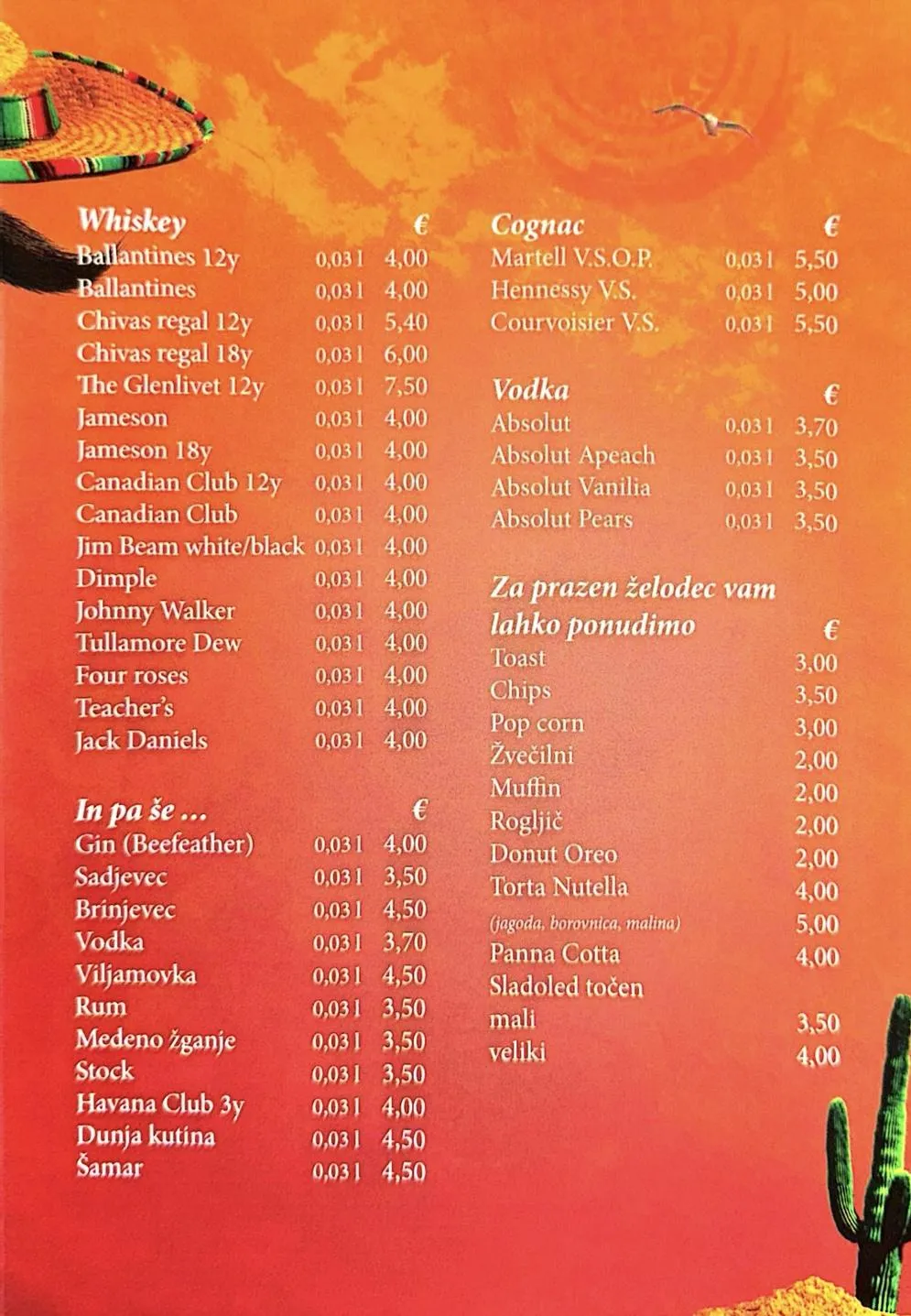 | Whiskey | | € |
|---|---|---|
| Ballantines 12y | 0,03 l | 4,00 |
| Ballantines | 0,03 l | 4,00 |
| Chivas regal 12y | 0,03 l | 5,40 |
| Chivas regal 18y | 0,03 l | 6,00 |
| The Glenlivet 12y | 0,03 l | 7,50 |
| Jameson | 0,03 l | 4,00 |
| Jameson 18y | 0,03 l | 4,00 |
| Canadian Club 12y | 0,03 l | 4,00 |
| Canadian Club | 0,03 l | 4,00 |
| Jim Beam white/black | 0,03 l | 4,00 |
| Dimple | 0,03 l | 4,00 |
| Johnny Walker | 0,03 l | 4,00 |
| Tullamore Dew | 0,03 l | 4,00 |
| Four roses | 0,03 l | 4,00 |
| Teacher's | 0,03 l | 4,00 |
| Jack Daniels | 0,03 l | 4,00 |

| In pa še ... | | € |
|---|---|---|
| Gin (Beefeather) | 0,03 l | 4,00 |
| Sadjevec | 0,03 l | 3,50 |
| Brinjevec | 0,03 l | 4,50 |
| Vodka | 0,03 l | 3,70 |
| Viljamovka | 0,03 l | 4,50 |
| Rum | 0,03 l | 3,50 |
| Medeno žganje | 0,03 l | 3,50 |
| Stock | 0,03 l | 3,50 |
| Havana Club 3y | 0,03 l | 4,00 |
| Dunja kutina | 0,03 l | 4,50 |
| Šamar | 0,03 l | 4,50 |

| Cognac | | € |
|---|---|---|
| Martell V.S.O.P. | 0,03 l | 5,50 |
| Hennessy V.S. | 0,03 l | 5,00 |
| Courvoisier V.S. | 0,03 l | 5,50 |

| Vodka | | € |
|---|---|---|
| Absolut | 0,03 l | 3,70 |
| Absolut Apeach | 0,03 l | 3,50 |
| Absolut Vanilia | 0,03 l | 3,50 |
| Absolut Pears | 0,03 l | 3,50 |

| Za prazen želodec vam lahko ponudimo | € |
|---|---|
| Toast | 3,00 |
| Chips | 3,50 |
| Pop corn | 3,00 |
| Žvečilni | 2,00 |
| Muffin | 2,00 |
| Rogljič | 2,00 |
| Donut Oreo | 2,00 |
| Torta Nutella | 4,00 |
| (jagoda, borovnica, malina) | 5,00 |
| Panna Cotta | 4,00 |
| Sladoled točen | |
| mali | 3,50 |
| veliki | 4,00 |